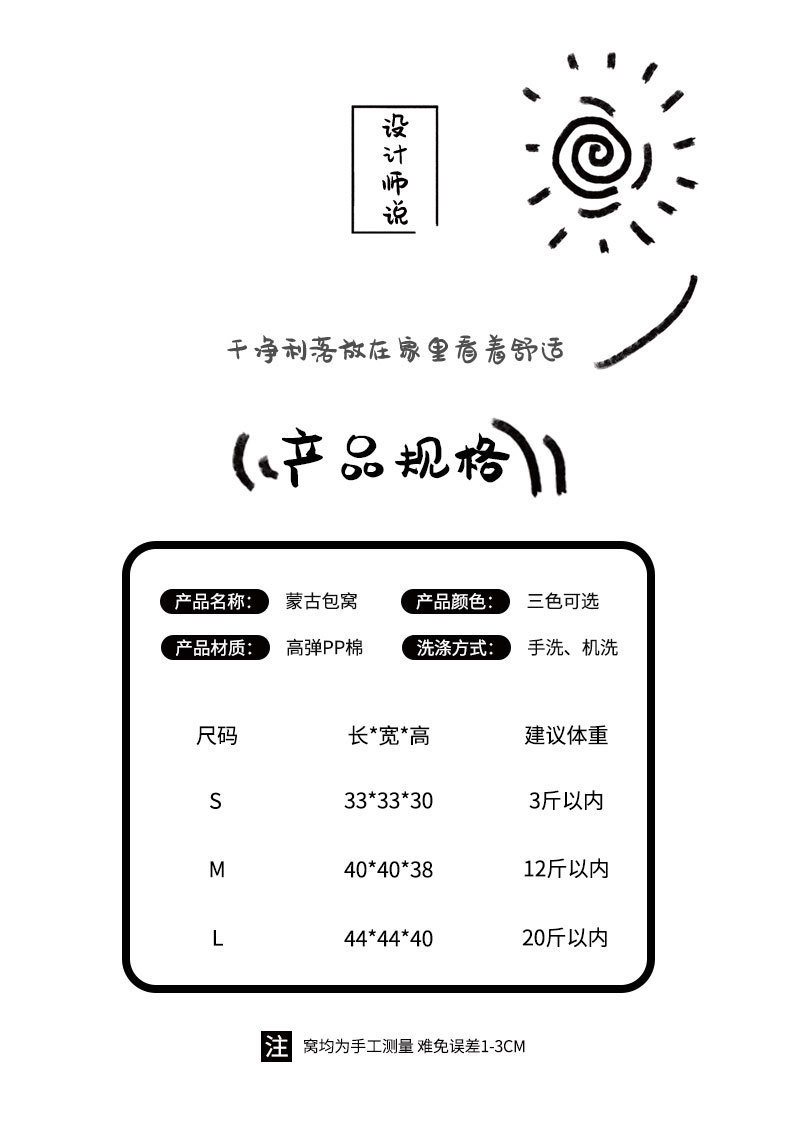 设计师说

干净利落放在家里看着舒适

产品规格

产品名称: 蒙古包窝
产品颜色: 三色可选
产品材质: 高弹PP棉
洗涤方式: 手洗、机洗

| 尺码 | 长*宽*高 | 建议体重 |
|---|---|---|
| S | 33*33*30 | 3斤以内 |
| M | 40*40*38 | 12斤以内 |
| L | 44*44*40 | 20斤以内 |

注 窝均为手工测量 难免误差1-3CM